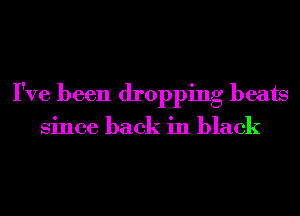 I've been dropping beats since back in black